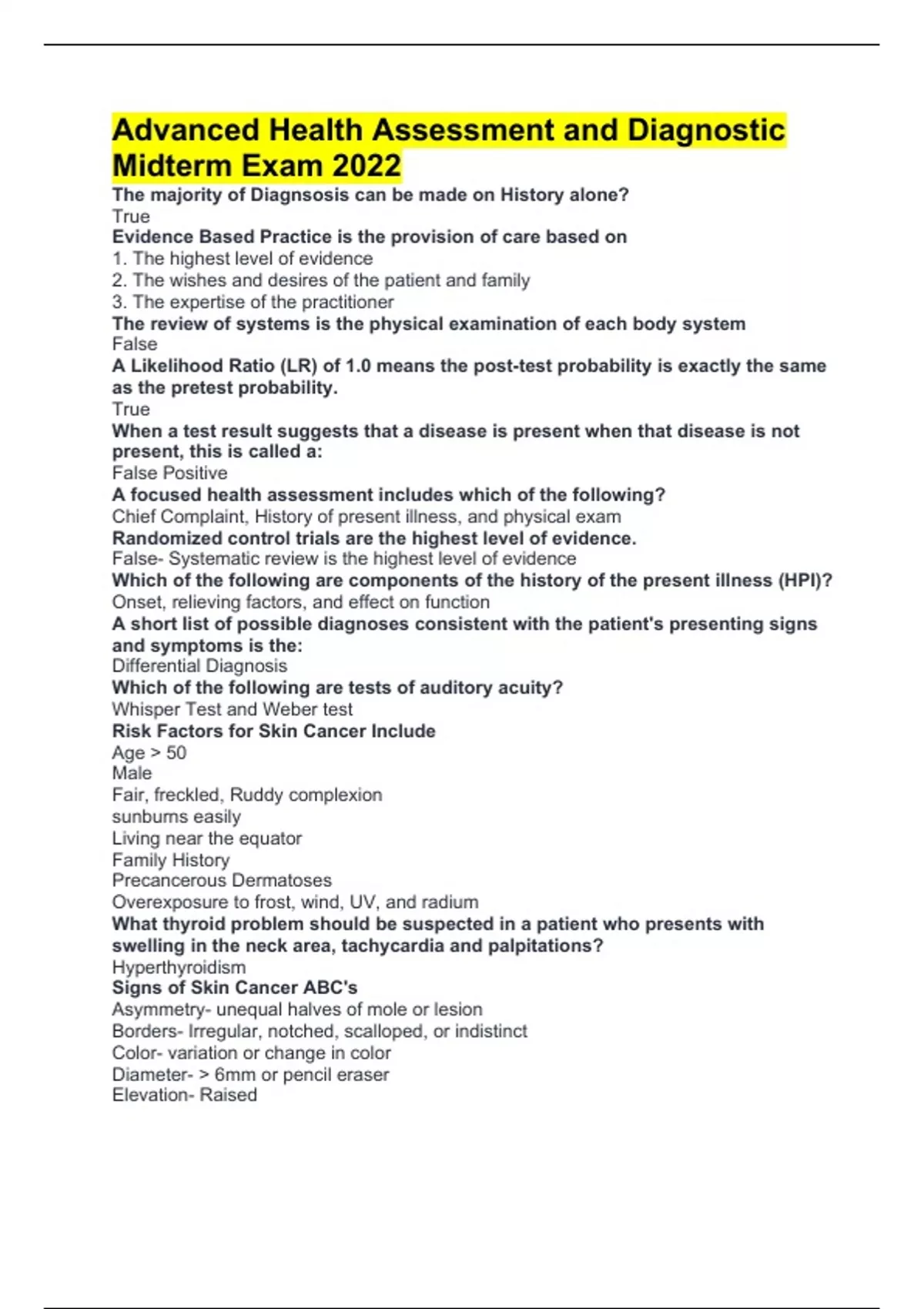 Advanced Health Assessment and Diagnostic Midterm Exam 2022

The majority of Diagnsosis can be made on History alone?
True
Evidence Based Practice is the provision of care based on
1. The highest level of evidence
2. The wishes and desires of the patient and family
3. The expertise of the practitioner
The review of systems is the physical examination of each body system
False
A Likelihood Ratio (LR) of 1.0 means the post-test probability is exactly the same as the pretest probability.
True
When a test result suggests that a disease is present when that disease is not present, this is called a:
False Positive
A focused health assessment includes which of the following?
Chief Complaint, History of present illness, and physical exam
Randomized control trials are the highest level of evidence.
False- Systematic review is the highest level of evidence
Which of the following are components of the history of the present illness (HPI)?
Onset, relieving factors, and effect on function
A short list of possible diagnoses consistent with the patient's presenting signs and symptoms is the:
Differential Diagnosis
Which of the following are tests of auditory acuity?
Whisper Test and Weber test
Risk Factors for Skin Cancer Include
Age > 50
Male
Fair, freckled, Ruddy complexion
sunburns easily
Living near the equator
Family History
Precancerous Dermatoses
Overexposure to frost, wind, UV, and radium
What thyroid problem should be suspected in a patient who presents with swelling in the neck area, tachycardia and palpitations?
Hyperthyroidism
Signs of Skin Cancer ABC's
Asymmetry- unequal halves of mole or lesion
Borders- Irregular, notched, scalloped, or indistinct
Color- variation or change in color
Diameter- > 6mm or pencil eraser
Elevation- Raised